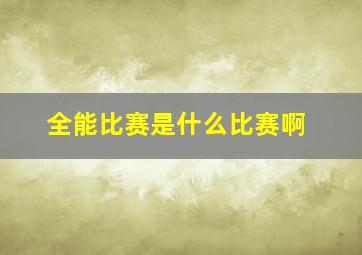 全能比赛是什么比赛啊